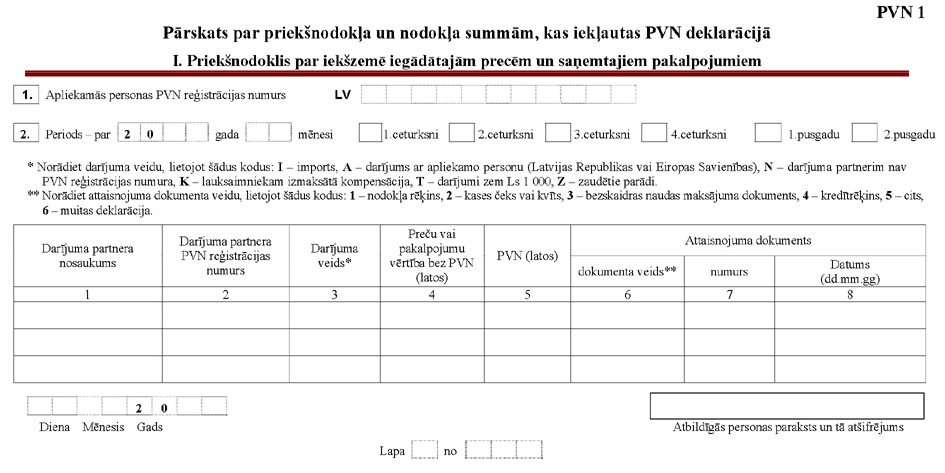 PVN 1

Pārskats par priekšnodokļa un nodokļa summām, kas iekļautas PVN deklarācijā

I. Priekšnodoklis par iekšzemē iegādātajām precēm un saņemtajiem pakalpojumiem

1. Apliekamās personas PVN reģistrācijas numurs LV

2. Periods – par 2 0 gada mēnesi 1.ceturksni 2.ceturksni 3.ceturksni 4.ceturksni 1.pusgadu 2.pusgadu

* Norādiet darījuma veidu, lietojot šādus kodus: I – imports, A – darījums ar apliekamo personu (Latvijas Republikas vai Eiropas Savienības), N – darījuma partnerim nav PVN reģistrācijas numura, K – lauksaimniekam izmaksātā kompensācija, T – darījumi zem Ls 1 000, Z – zaudētie parādi.

** Norādiet attaisnojuma dokumenta veidu, lietojot šādus kodus: 1 – nodokļa rēķins, 2 – kases čeks vai kvīts, 3 – bezskaidras naudas maksājuma dokuments, 4 – kredītrēķins, 5 – cits, 6 – muitas deklarācija.

| Darījuma partnera nosaukums | Darījuma partnera PVN reģistrācijas numurs | Darījuma veids* | Preču vai pakalpojumu vērtība bez PVN (latos) | PVN (latos) | Attaisnojuma dokuments: dokumenta veids** | Attaisnojuma dokuments: numurs | Attaisnojuma dokuments: Datums (dd.mm.gg) |
|---|---|---|---|---|---|---|---|
| 1 | 2 | 3 | 4 | 5 | 6 | 7 | 8 |
| | | | | | | | |
| | | | | | | | |
| | | | | | | | |

2 0
Diena Mēnesis Gads

Atbildīgās personas paraksts un tā atšifrējums

Lapa no